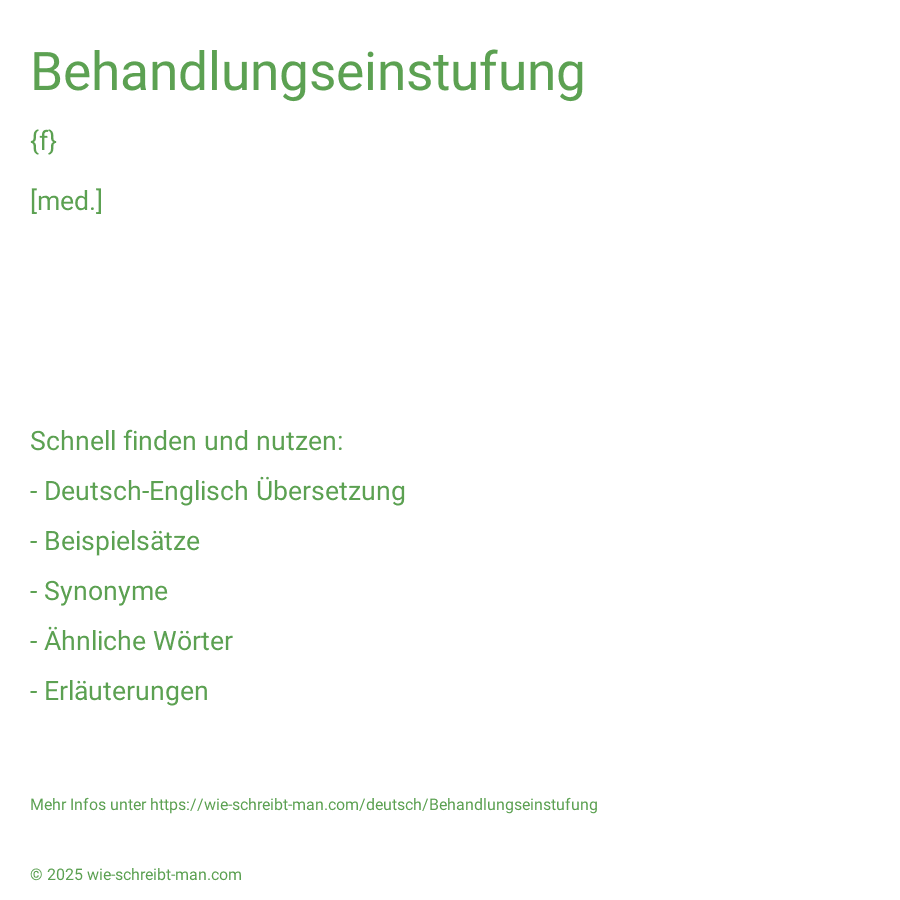 Behandlungseinstufung

{f}

[med.]

Schnell finden und nutzen:

- Deutsch-Englisch Übersetzung

- Beispielsätze

- Synonyme

- Ähnliche Wörter

- Erläuterungen

Mehr Infos unter https://wie-schreibt-man.com/deutsch/Behandlungseinstufung

© 2025 wie-schreibt-man.com